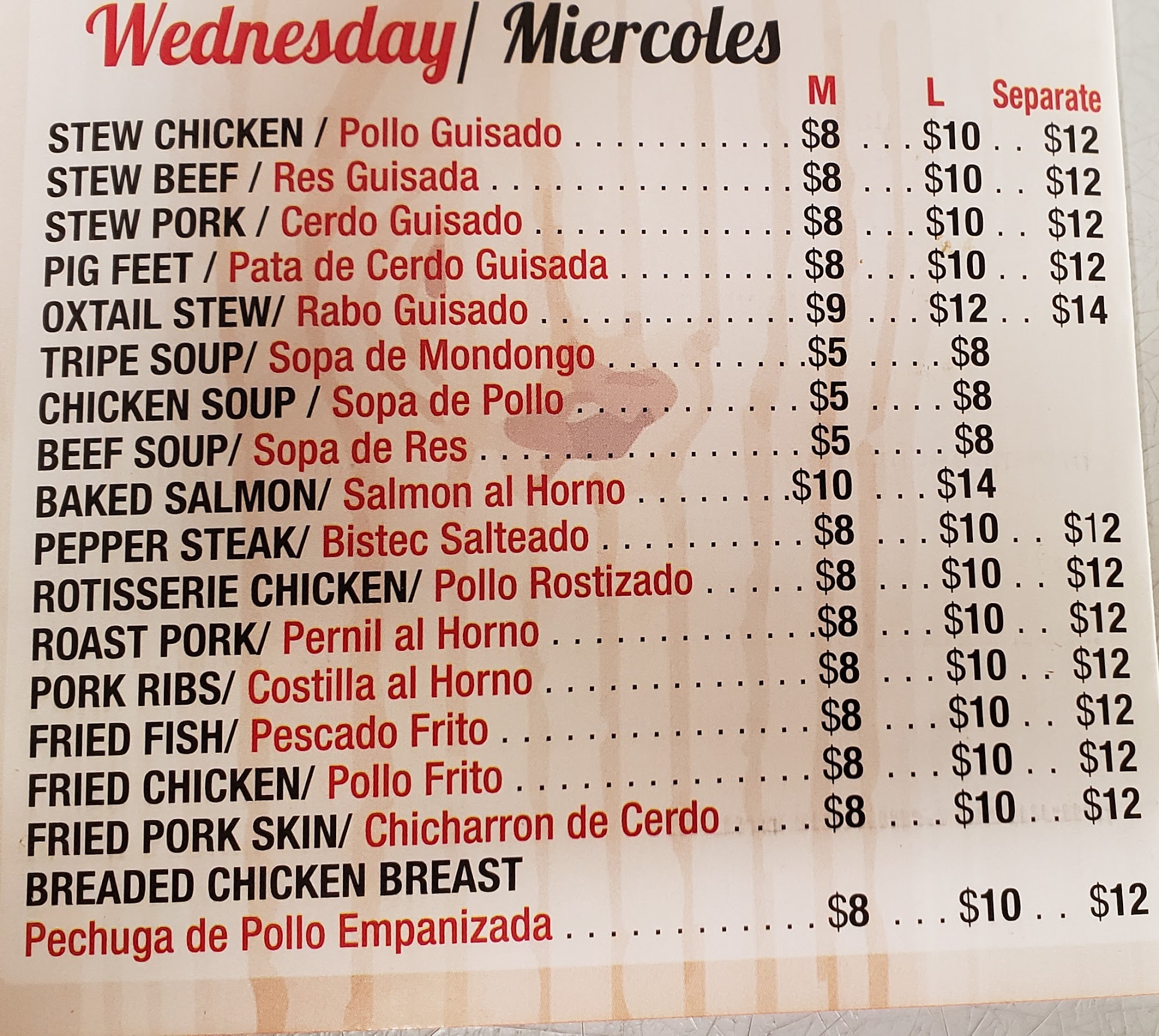 Wednesday/ Miercoles

M L Separate

STEW CHICKEN / Pollo Guisado $8 $10 $12
STEW BEEF / Res Guisada $8 $10 $12
STEW PORK / Cerdo Guisado $8 $10 $12
PIG FEET / Pata de Cerdo Guisada $8 $10 $12
OXTAIL STEW/ Rabo Guisado $9 $12 $14
TRIPE SOUP/ Sopa de Mondongo $5 $8
CHICKEN SOUP / Sopa de Pollo $5 $8
BEEF SOUP/ Sopa de Res $5 $8
BAKED SALMON/ Salmon al Horno $10 $14
PEPPER STEAK/ Bistec Salteado $8 $10 $12
ROTISSERIE CHICKEN/ Pollo Rostizado $8 $10 $12
ROAST PORK/ Pernil al Horno $8 $10 $12
PORK RIBS/ Costilla al Horno $8 $10 $12
FRIED FISH/ Pescado Frito $8 $10 $12
FRIED CHICKEN/ Pollo Frito $8 $10 $12
FRIED PORK SKIN/ Chicharron de Cerdo $8 $10 $12
BREADED CHICKEN BREAST
Pechuga de Pollo Empanizada $8 $10 $12